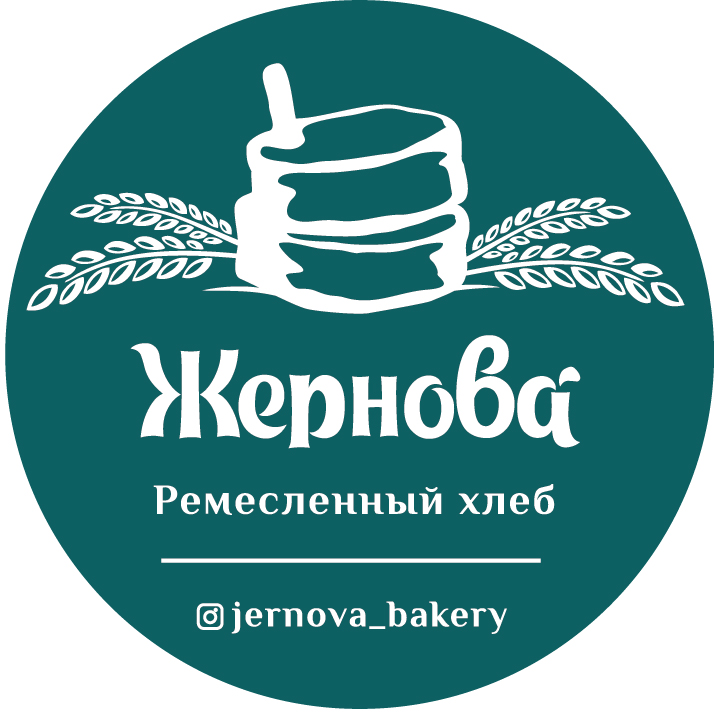 Жернова́

Ремесленный хлеб

jernova_bakery